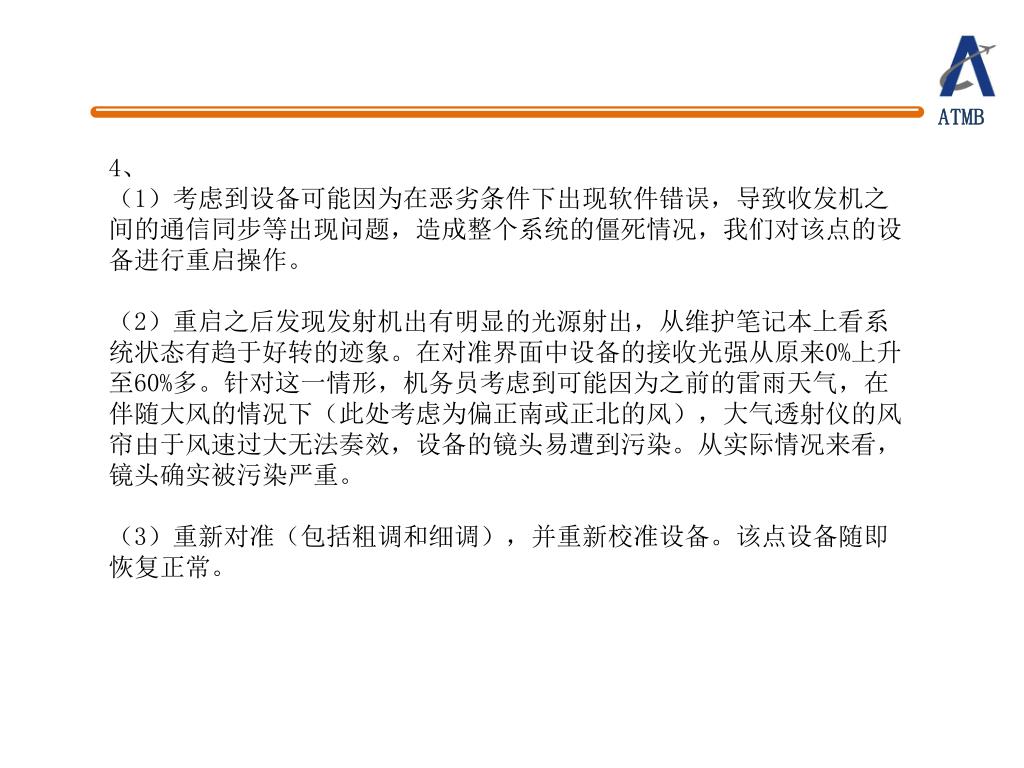 ATMB

4、
（1）考虑到设备可能因为在恶劣条件下出现软件错误，导致收发机之间的通信同步等出现问题，造成整个系统的僵死情况，我们对该点的设备进行重启操作。

（2）重启之后发现发射机出有明显的光源射出，从维护笔记本上看系统状态有趋于好转的迹象。在对准界面中设备的接收光强从原来0%上升至60%多。针对这一情形，机务员考虑到可能因为之前的雷雨天气，在伴随大风的情况下（此处考虑为偏正南或正北的风），大气透射仪的风帘由于风速过大无法奏效，设备的镜头易遭到污染。从实际情况来看，镜头确实被污染严重。

（3）重新对准（包括粗调和细调），并重新校准设备。该点设备随即恢复正常。